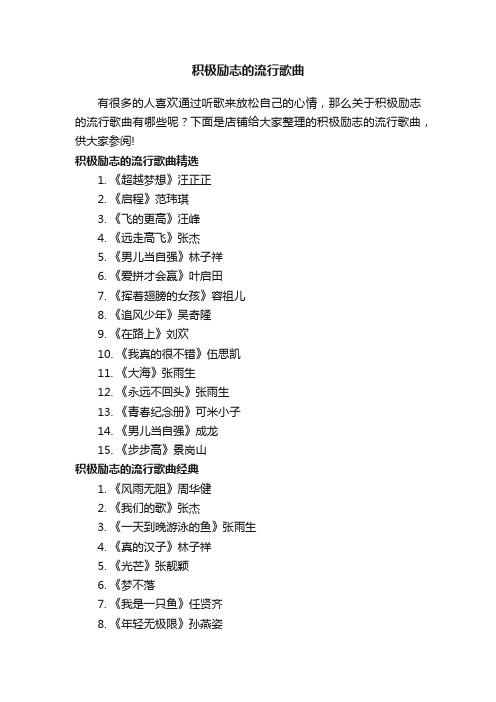 积极励志的流行歌曲

有很多的人喜欢通过听歌来放松自己的心情，那么关于积极励志的流行歌曲有哪些呢？下面是店铺给大家整理的积极励志的流行歌曲，供大家参阅!

积极励志的流行歌曲精选

1. 《超越梦想》汪正正
2. 《启程》范玮琪
3. 《飞的更高》汪峰
4. 《远走高飞》张杰
5. 《男儿当自强》林子祥
6. 《爱拼才会赢》叶启田
7. 《挥着翅膀的女孩》容祖儿
8. 《追风少年》吴奇隆
9. 《在路上》刘欢
10. 《我真的很不错》伍思凯
11. 《大海》张雨生
12. 《永远不回头》张雨生
13. 《青春纪念册》可米小子
14. 《男儿当自强》成龙
15. 《步步高》景岗山

积极励志的流行歌曲经典

1. 《风雨无阻》周华健
2. 《我们的歌》张杰
3. 《一天到晚游泳的鱼》张雨生
4. 《真的汉子》林子祥
5. 《光芒》张靓颖
6. 《梦不落
7. 《我是一只鱼》任贤齐
8. 《年轻无极限》孙燕姿